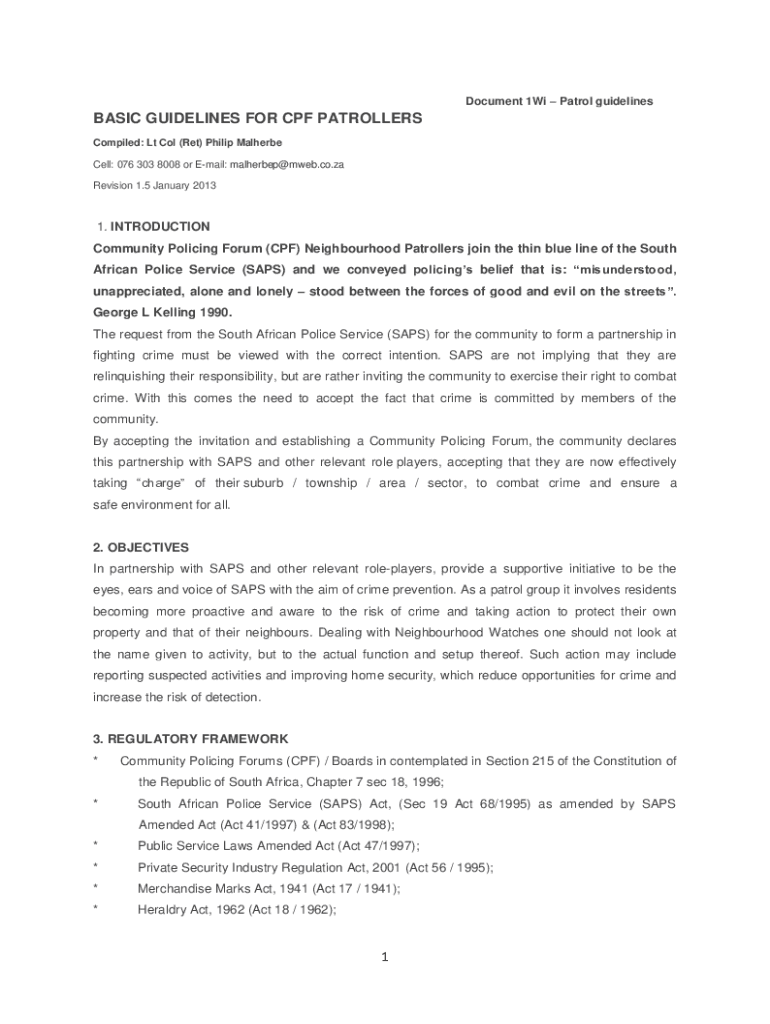 Document 1Wi – Patrol guidelines

BASIC GUIDELINES FOR CPF PATROLLERS

Compiled: Lt Col (Ret) Philip Malherbe

Cell: 076 303 8008 or E-mail: malherbep@mweb.co.za

Revision 1.5 January 2013

1. INTRODUCTION

Community Policing Forum (CPF) Neighbourhood Patrollers join the thin blue line of the South African Police Service (SAPS) and we conveyed policing's belief that is: "misunderstood, unappreciated, alone and lonely – stood between the forces of good and evil on the streets". George L Kelling 1990.

The request from the South African Police Service (SAPS) for the community to form a partnership in fighting crime must be viewed with the correct intention. SAPS are not implying that they are relinquishing their responsibility, but are rather inviting the community to exercise their right to combat crime. With this comes the need to accept the fact that crime is committed by members of the community.

By accepting the invitation and establishing a Community Policing Forum, the community declares this partnership with SAPS and other relevant role players, accepting that they are now effectively taking "charge" of their suburb / township / area / sector, to combat crime and ensure a safe environment for all.

2. OBJECTIVES

In partnership with SAPS and other relevant role-players, provide a supportive initiative to be the eyes, ears and voice of SAPS with the aim of crime prevention. As a patrol group it involves residents becoming more proactive and aware to the risk of crime and taking action to protect their own property and that of their neighbours. Dealing with Neighbourhood Watches one should not look at the name given to activity, but to the actual function and setup thereof. Such action may include reporting suspected activities and improving home security, which reduce opportunities for crime and increase the risk of detection.

3. REGULATORY FRAMEWORK

* Community Policing Forums (CPF) / Boards in contemplated in Section 215 of the Constitution of the Republic of South Africa, Chapter 7 sec 18, 1996;

* South African Police Service (SAPS) Act, (Sec 19 Act 68/1995) as amended by SAPS Amended Act (Act 41/1997) & (Act 83/1998);

* Public Service Laws Amended Act (Act 47/1997);

* Private Security Industry Regulation Act, 2001 (Act 56 / 1995);

* Merchandise Marks Act, 1941 (Act 17 / 1941);

* Heraldry Act, 1962 (Act 18 / 1962);

1